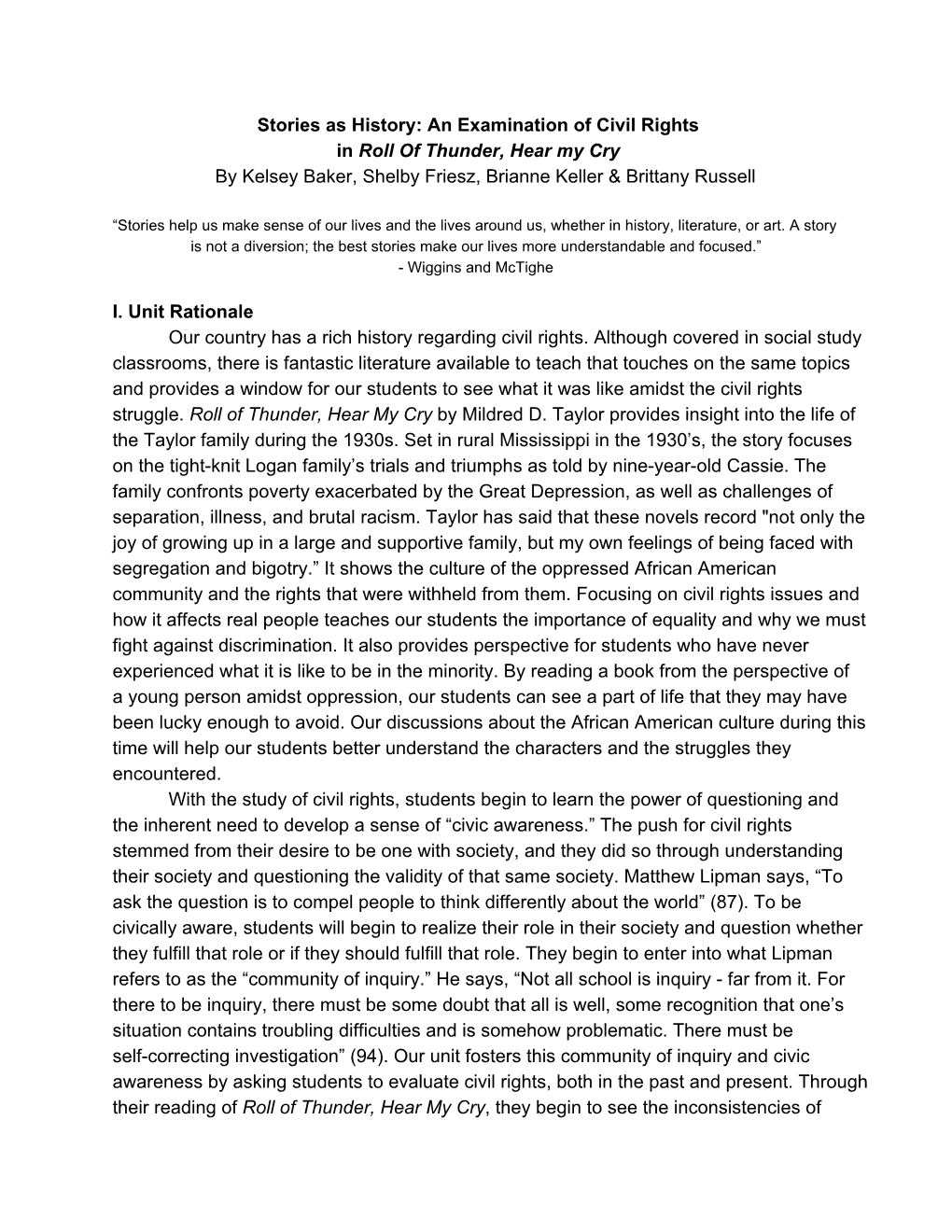 Stories as History: An Examination of Civil Rights
in Roll Of Thunder, Hear my Cry
By Kelsey Baker, Shelby Friesz, Brianne Keller & Brittany Russell

“Stories help us make sense of our lives and the lives around us, whether in history, literature, or art. A story is not a diversion; the best stories make our lives more understandable and focused.”
- Wiggins and McTighe

I. Unit Rationale

Our country has a rich history regarding civil rights. Although covered in social study classrooms, there is fantastic literature available to teach that touches on the same topics and provides a window for our students to see what it was like amidst the civil rights struggle. Roll of Thunder, Hear My Cry by Mildred D. Taylor provides insight into the life of the Taylor family during the 1930s. Set in rural Mississippi in the 1930’s, the story focuses on the tight-knit Logan family’s trials and triumphs as told by nine-year-old Cassie. The family confronts poverty exacerbated by the Great Depression, as well as challenges of separation, illness, and brutal racism. Taylor has said that these novels record "not only the joy of growing up in a large and supportive family, but my own feelings of being faced with segregation and bigotry.” It shows the culture of the oppressed African American community and the rights that were withheld from them. Focusing on civil rights issues and how it affects real people teaches our students the importance of equality and why we must fight against discrimination. It also provides perspective for students who have never experienced what it is like to be in the minority. By reading a book from the perspective of a young person amidst oppression, our students can see a part of life that they may have been lucky enough to avoid. Our discussions about the African American culture during this time will help our students better understand the characters and the struggles they encountered.

With the study of civil rights, students begin to learn the power of questioning and the inherent need to develop a sense of “civic awareness.” The push for civil rights stemmed from their desire to be one with society, and they did so through understanding their society and questioning the validity of that same society. Matthew Lipman says, “To ask the question is to compel people to think differently about the world” (87). To be civically aware, students will begin to realize their role in their society and question whether they fulfill that role or if they should fulfill that role. They begin to enter into what Lipman refers to as the “community of inquiry.” He says, “Not all school is inquiry - far from it. For there to be inquiry, there must be some doubt that all is well, some recognition that one’s situation contains troubling difficulties and is somehow problematic. There must be self-correcting investigation” (94). Our unit fosters this community of inquiry and civic awareness by asking students to evaluate civil rights, both in the past and present. Through their reading of Roll of Thunder, Hear My Cry, they begin to see the inconsistencies of